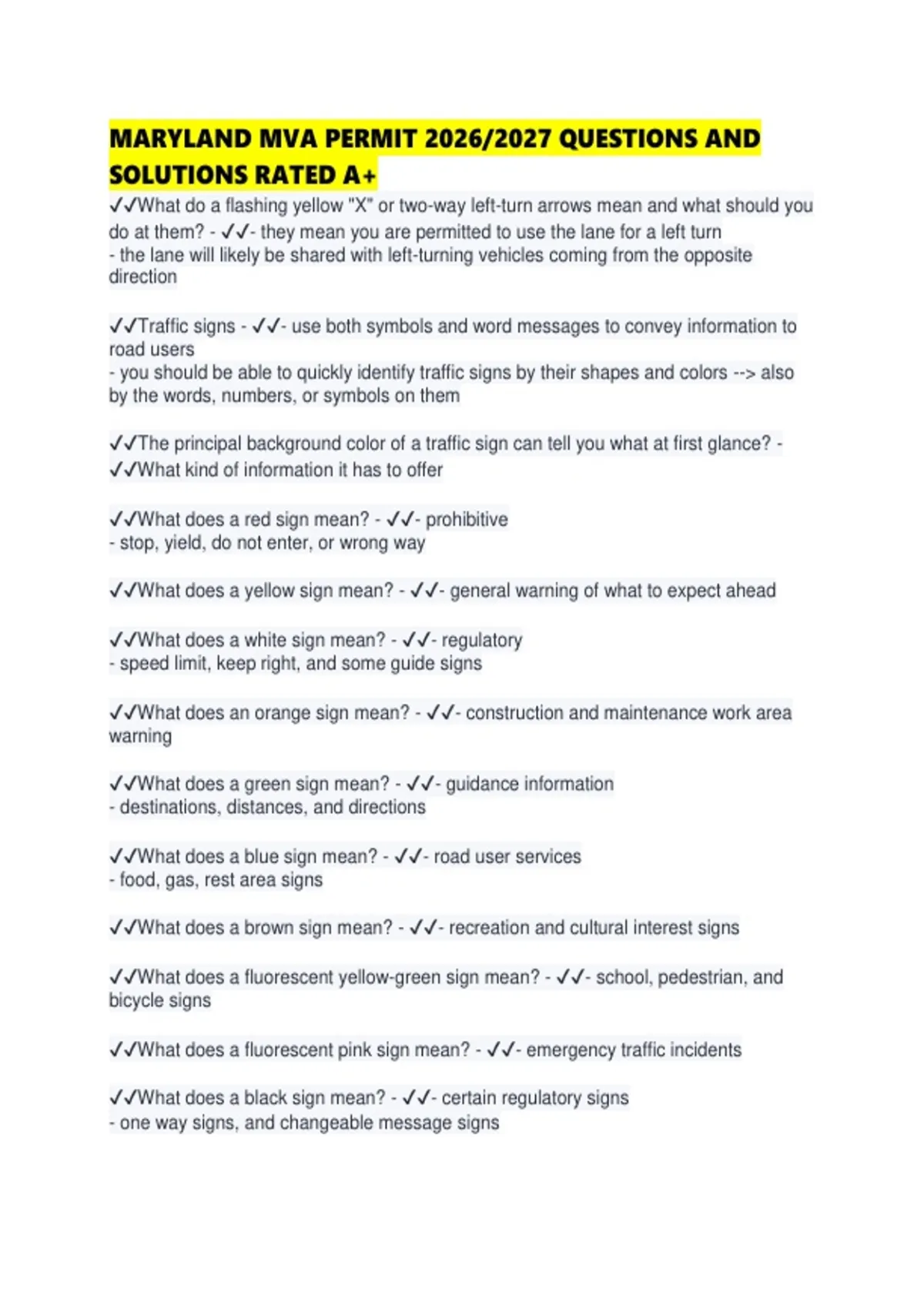 MARYLAND MVA PERMIT 2026/2027 QUESTIONS AND SOLUTIONS RATED A+

✓✓What do a flashing yellow "X" or two-way left-turn arrows mean and what should you do at them? - ✓✓- they mean you are permitted to use the lane for a left turn
- the lane will likely be shared with left-turning vehicles coming from the opposite direction

✓✓Traffic signs - ✓✓- use both symbols and word messages to convey information to road users
- you should be able to quickly identify traffic signs by their shapes and colors --> also by the words, numbers, or symbols on them

✓✓The principal background color of a traffic sign can tell you what at first glance? - ✓✓What kind of information it has to offer

✓✓What does a red sign mean? - ✓✓- prohibitive
- stop, yield, do not enter, or wrong way

✓✓What does a yellow sign mean? - ✓✓- general warning of what to expect ahead

✓✓What does a white sign mean? - ✓✓- regulatory
- speed limit, keep right, and some guide signs

✓✓What does an orange sign mean? - ✓✓- construction and maintenance work area warning

✓✓What does a green sign mean? - ✓✓- guidance information
- destinations, distances, and directions

✓✓What does a blue sign mean? - ✓✓- road user services
- food, gas, rest area signs

✓✓What does a brown sign mean? - ✓✓- recreation and cultural interest signs

✓✓What does a fluorescent yellow-green sign mean? - ✓✓- school, pedestrian, and bicycle signs

✓✓What does a fluorescent pink sign mean? - ✓✓- emergency traffic incidents

✓✓What does a black sign mean? - ✓✓- certain regulatory signs
- one way signs, and changeable message signs